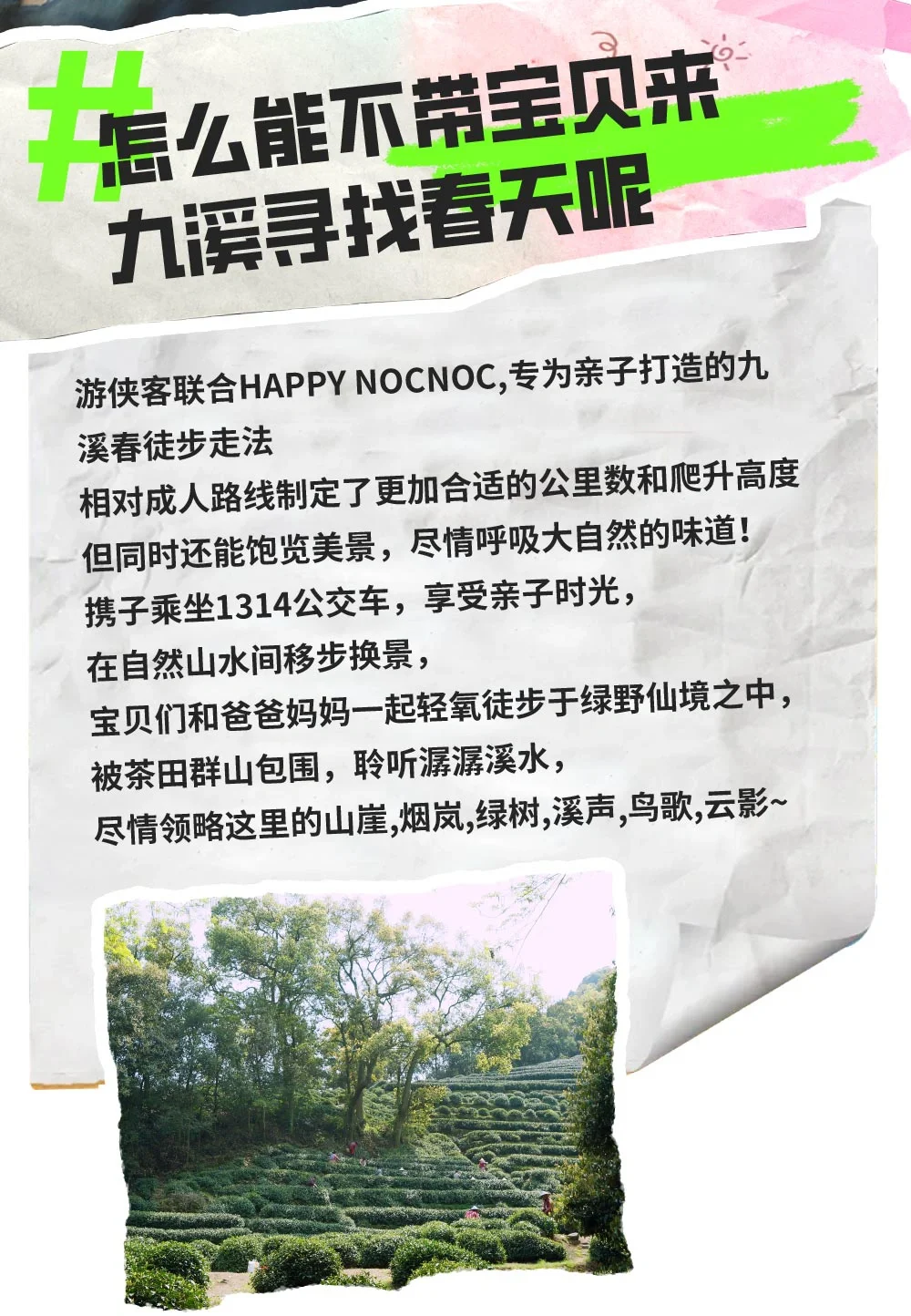 #怎么能不带宝贝来
九溪寻找春天呢

游侠客联合HAPPY NOCNOC,专为亲子打造的九溪春徒步走法
相对成人路线制定了更加合适的公里数和爬升高度
但同时还能饱览美景，尽情呼吸大自然的味道！
携子乘坐1314公交车，享受亲子时光，
在自然山水间移步换景，
宝贝们和爸爸妈妈一起轻氧徒步于绿野仙境之中，
被茶田群山包围，聆听潺潺溪水，
尽情领略这里的山崖,烟岚,绿树,溪声,鸟歌,云影~